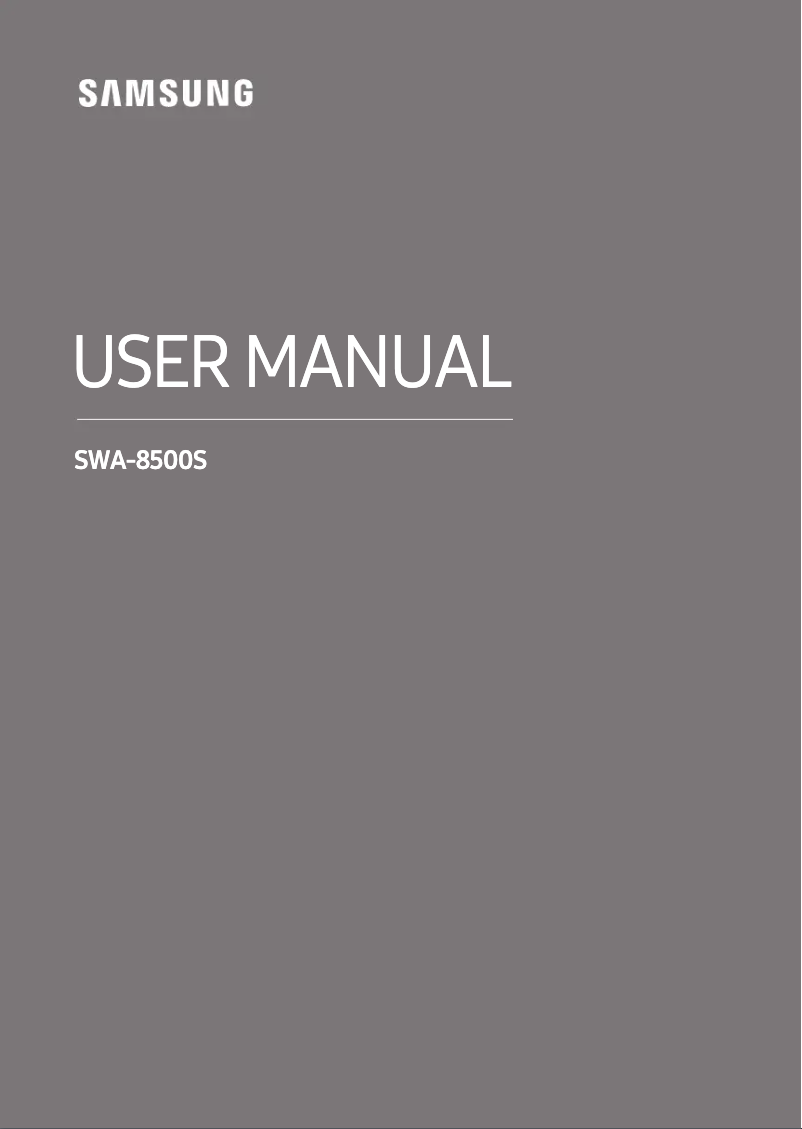 SAMSUNG

USER MANUAL

SWA-8500S